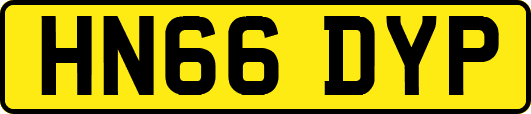 HN66 DYP